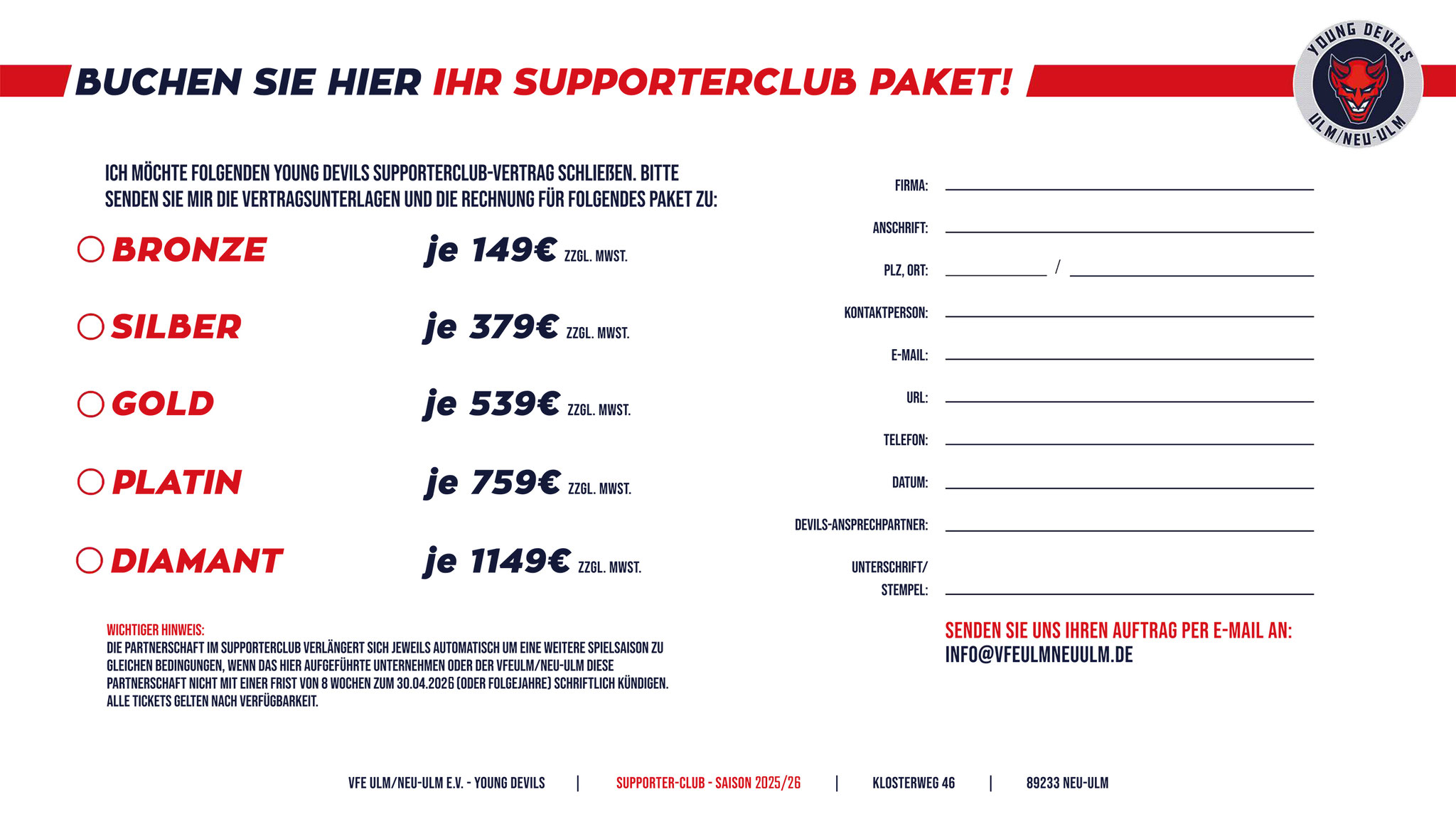 BUCHEN SIE HIER IHR SUPPORTERCLUB PAKET!

YOUNG DEVILS
ULM/NEU-ULM

ICH MÖCHTE FOLGENDEN YOUNG DEVILS SUPPORTERCLUB-VERTRAG SCHLIEßEN. BITTE SENDEN SIE MIR DIE VERTRAGSUNTERLAGEN UND DIE RECHNUNG FÜR FOLGENDES PAKET ZU:

BRONZE je 149€ ZZGL. MWST.

SILBER je 379€ ZZGL. MWST.

GOLD je 539€ ZZGL. MWST.

PLATIN je 759€ ZZGL. MWST.

DIAMANT je 1149€ ZZGL. MWST.

WICHTIGER HINWEIS:
DIE PARTNERSCHAFT IM SUPPORTERCLUB VERLÄNGERT SICH JEWEILS AUTOMATISCH UM EINE WEITERE SPIELSAISON ZU GLEICHEN BEDINGUNGEN, WENN DAS HIER AUFGEFÜHRTE UNTERNEHMEN ODER DER VFEULM/NEU-ULM DIESE PARTNERSCHAFT NICHT MIT EINER FRIST VON 8 WOCHEN ZUM 30.04.2026 (ODER FOLGEJAHRE) SCHRIFTLICH KÜNDIGEN. ALLE TICKETS GELTEN NACH VERFÜGBARKEIT.

FIRMA:
ANSCHRIFT:
PLZ, ORT: /
KONTAKTPERSON:
E-MAIL:
URL:
TELEFON:
DATUM:
DEVILS-ANSPRECHPARTNER:
UNTERSCHRIFT/ STEMPEL:

SENDEN SIE UNS IHREN AUFTRAG PER E-MAIL AN:
INFO@VFEULMNEUULM.DE

VFE ULM/NEU-ULM E.V. - YOUNG DEVILS | SUPPORTER-CLUB - SAISON 2025/26 | KLOSTERWEG 46 | 89233 NEU-ULM